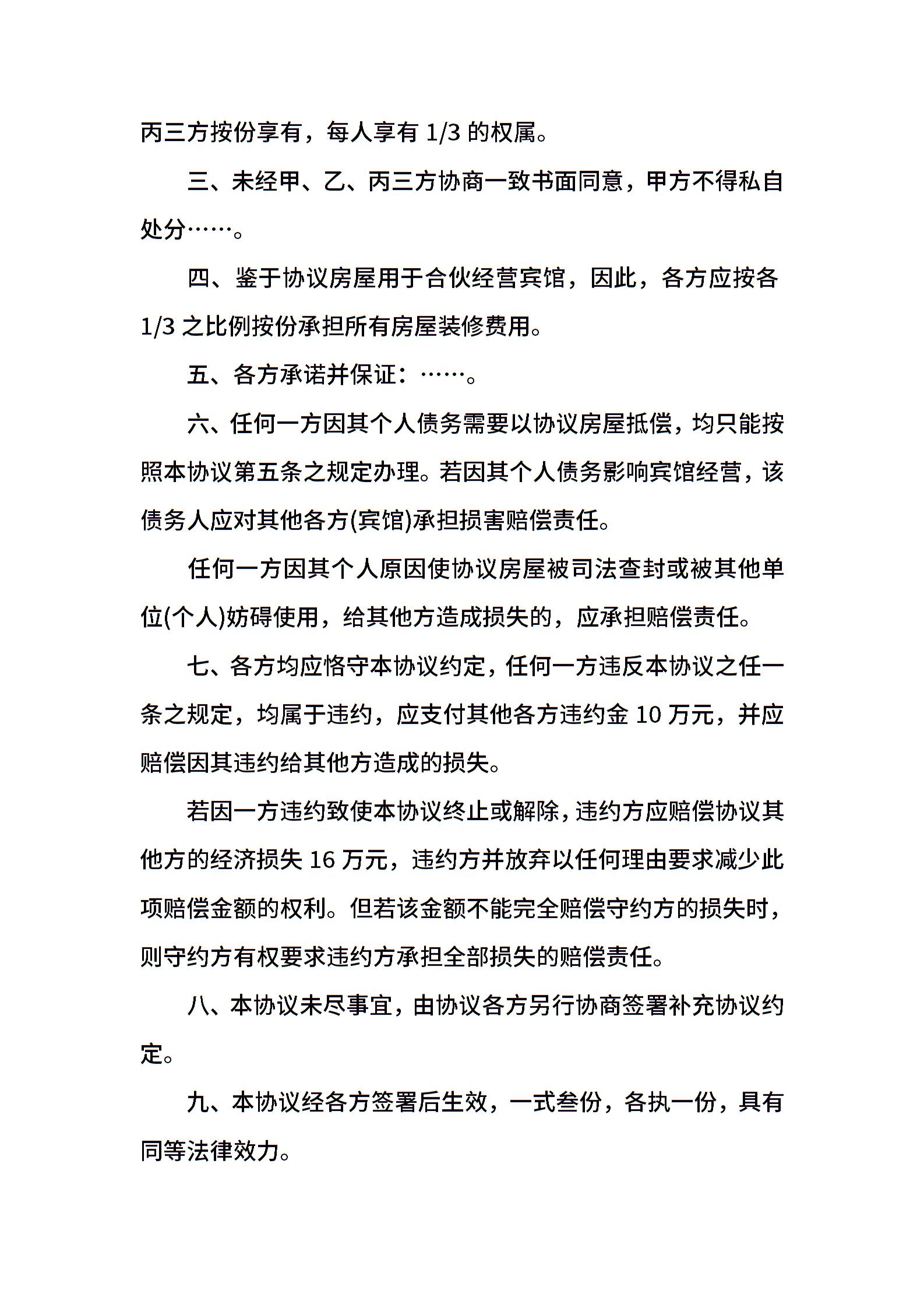 丙三方按份享有，每人享有 1/3 的权属。

三、未经甲、乙、丙三方协商一致书面同意，甲方不得私自处分……。

四、鉴于协议房屋用于合伙经营宾馆，因此，各方应按各 1/3 之比例按份承担所有房屋装修费用。

五、各方承诺并保证：……。

六、任何一方因其个人债务需要以协议房屋抵偿，均只能按照本协议第五条之规定办理。若因其个人债务影响宾馆经营，该债务人应对其他各方(宾馆)承担损害赔偿责任。

任何一方因其个人原因使协议房屋被司法查封或被其他单位(个人)妨碍使用，给其他方造成损失的，应承担赔偿责任。

七、各方均应恪守本协议约定，任何一方违反本协议之任一条之规定，均属于违约，应支付其他各方违约金 10 万元，并应赔偿因其违约给其他方造成的损失。

若因一方违约致使本协议终止或解除，违约方应赔偿协议其他方的经济损失 16 万元，违约方并放弃以任何理由要求减少此项赔偿金额的权利。但若该金额不能完全赔偿守约方的损失时，则守约方有权要求违约方承担全部损失的赔偿责任。

八、本协议未尽事宜，由协议各方另行协商签署补充协议约定。

九、本协议经各方签署后生效，一式叁份，各执一份，具有同等法律效力。